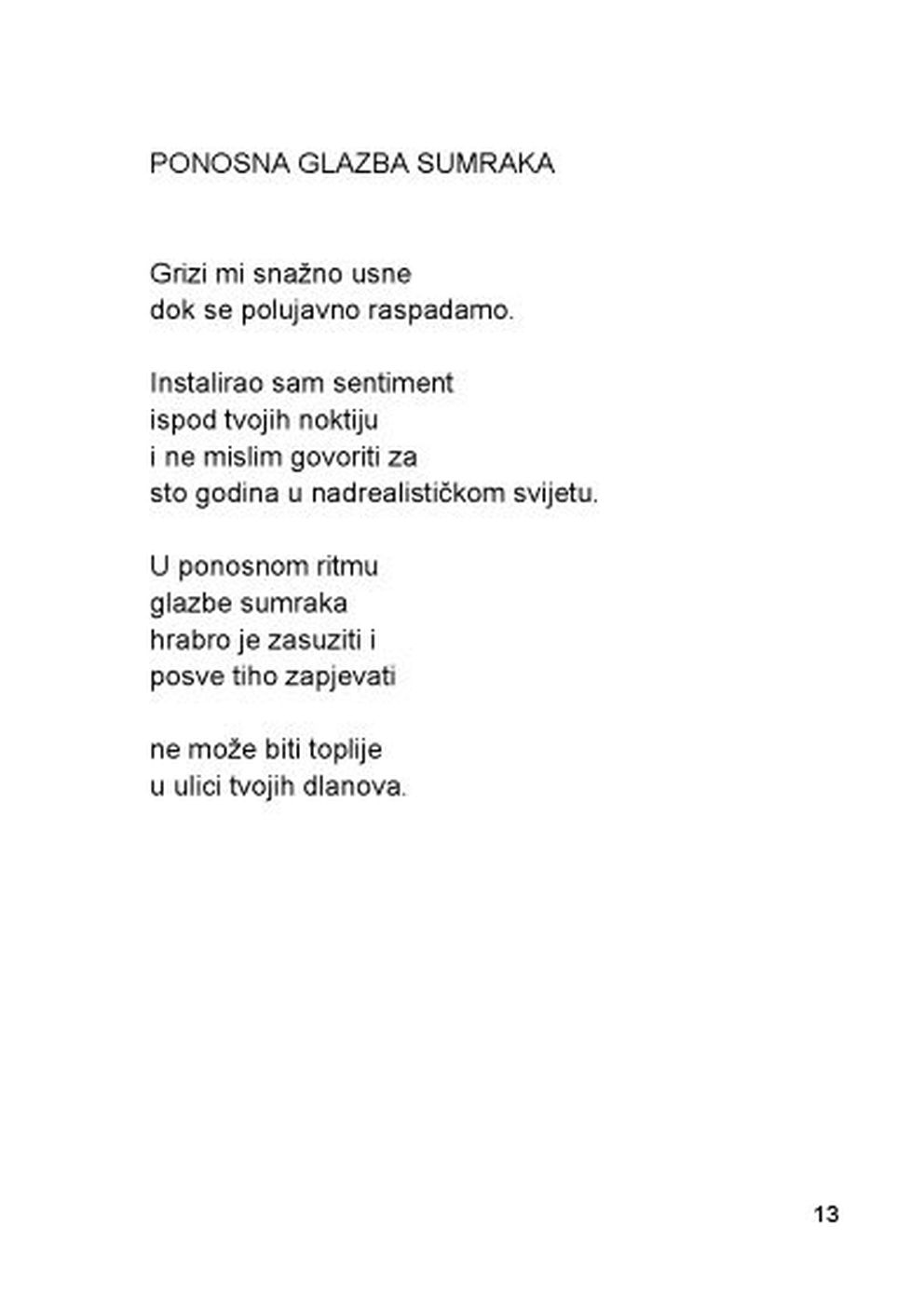 PONOSNA GLAZBA SUMRAKA

Grizi mi snažno usne
dok se polujavno raspadamo.

Instalirao sam sentiment
ispod tvojih noktiju
i ne mislim govoriti za
sto godina u nadrealističkom svijetu.

U ponosnom ritmu
glazbe sumraka
hrabro je zasuziti i
posve tiho zapjevati

ne može biti toplije
u ulici tvojih dlanova.

13